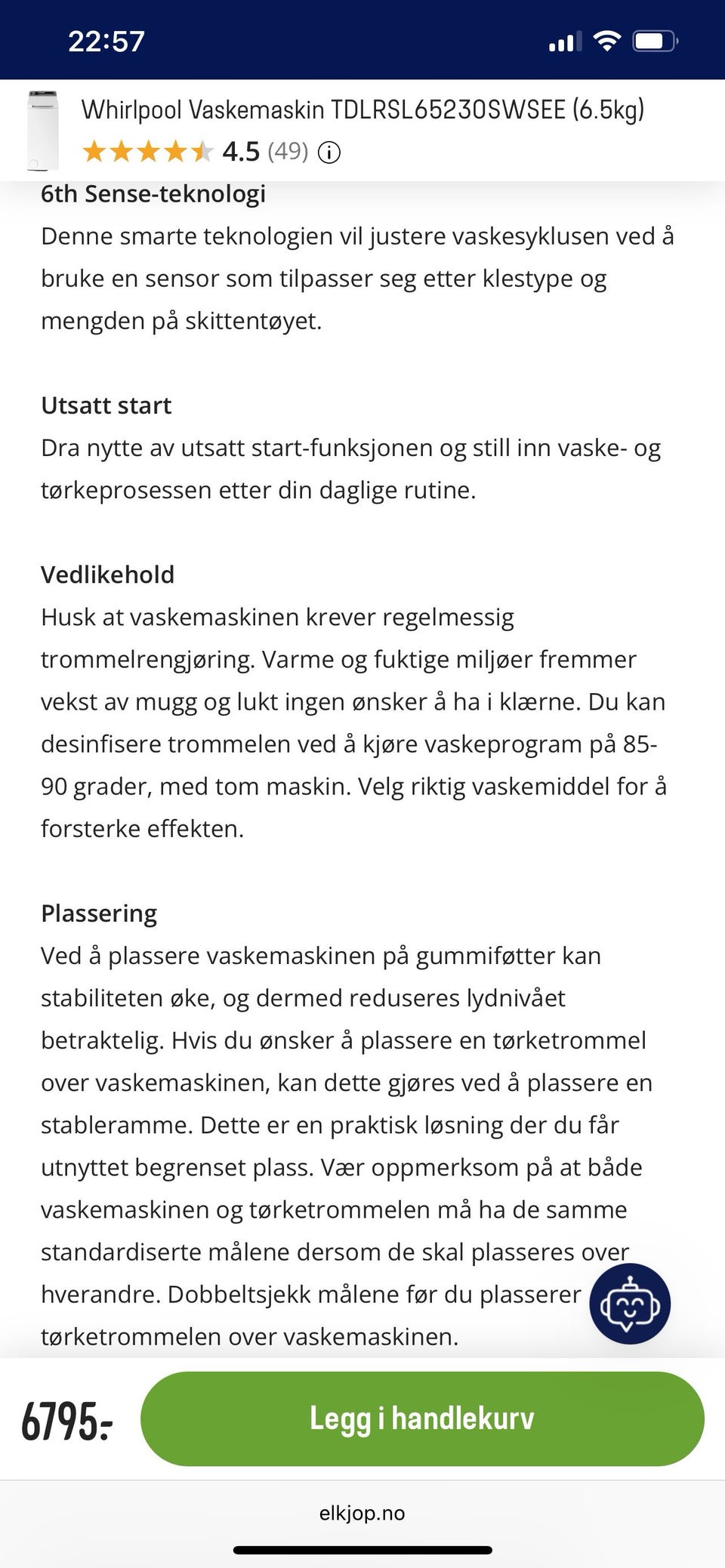 22:57

Whirlpool Vaskemaskin TDLRSL65230SWSEE (6.5kg)
4.5 (49)

6th Sense-teknologi
Denne smarte teknologien vil justere vaskesyklusen ved å bruke en sensor som tilpasser seg etter klestype og mengden på skittentøyet.

Utsatt start
Dra nytte av utsatt start-funksjonen og still inn vaske- og tørkeprosessen etter din daglige rutine.

Vedlikehold
Husk at vaskemaskinen krever regelmessig trommelrengjøring. Varme og fuktige miljøer fremmer vekst av mugg og lukt ingen ønsker å ha i klærne. Du kan desinfisere trommelen ved å kjøre vaskeprogram på 85-90 grader, med tom maskin. Velg riktig vaskemiddel for å forsterke effekten.

Plassering
Ved å plassere vaskemaskinen på gummiføtter kan stabiliteten øke, og dermed reduseres lydnivået betraktelig. Hvis du ønsker å plassere en tørketrommel over vaskemaskinen, kan dette gjøres ved å plassere en stableramme. Dette er en praktisk løsning der du får utnyttet begrenset plass. Vær oppmerksom på at både vaskemaskinen og tørketrommelen må ha de samme standardiserte målene dersom de skal plasseres over hverandre. Dobbeltsjekk målene før du plasserer tørketrommelen over vaskemaskinen.

6795:-
Legg i handlekurv

elkjop.no